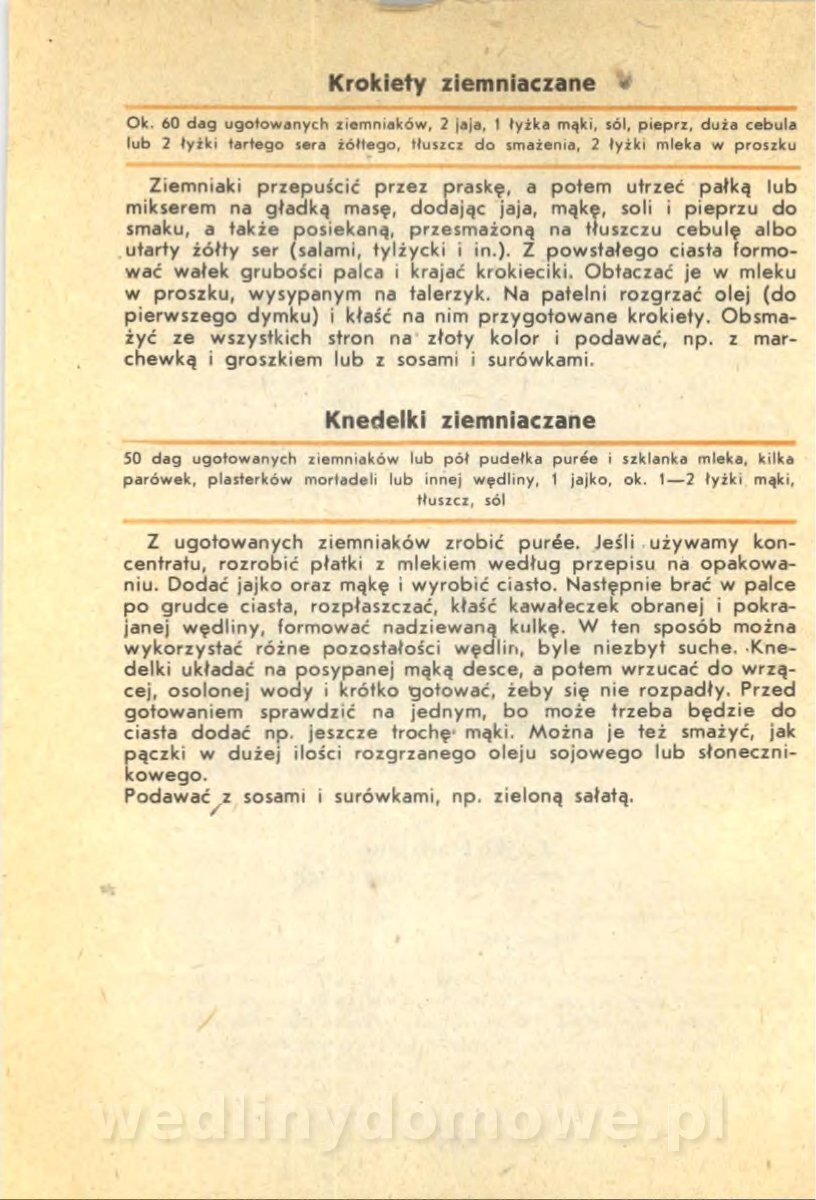 Krokiety ziemniaczane

Ok. 60 dag ugotowanych ziemniaków, 2 jaja, 1 łyżka mąki, sól, pieprz, duża cebula lub 2 łyżki tartego sera żółtego, tłuszcz do smażenia, 2 łyżki mleka w proszku

Ziemniaki przepuścić przez praskę, a potem utrzeć pałką lub mikserem na gładką masę, dodając jaja, mąkę, soli i pieprzu do smaku, a także posiekaną, przesmażoną na tłuszczu cebulę albo utarty żółty ser (salami, tylżycki i in.). Z powstałego ciasta formować wałek grubości palca i krajać krokieciki. Obtaczać je w mleku w proszku, wysypanym na talerzyk. Na patelni rozgrzać olej (do pierwszego dymku) i kłaść na nim przygotowane krokiety. Obsmażyć ze wszystkich stron na złoty kolor i podawać, np. z marchewką i groszkiem lub z sosami i surówkami.

Knedelki ziemniaczane

50 dag ugotowanych ziemniaków lub pół pudełka purée i szklanka mleka, kilka parówek, plasterków mortadeli lub innej wędliny, 1 jajko, ok. 1—2 łyżki mąki, tłuszcz, sól

Z ugotowanych ziemniaków zrobić purée. Jeśli używamy koncentratu, rozrobić płatki z mlekiem według przepisu na opakowaniu. Dodać jajko oraz mąkę i wyrobić ciasto. Następnie brać w palce po grudce ciasta, rozpłaszczać, kłaść kawałeczek obranej i pokrajanej wędliny, formować nadziewaną kulkę. W ten sposób można wykorzystać różne pozostałości wędlin, byle niezbyt suche. Knedelki układać na posypanej mąką desce, a potem wrzucać do wrzącej, osolonej wody i krótko gotować, żeby się nie rozpadły. Przed gotowaniem sprawdzić na jednym, bo może trzeba będzie do ciasta dodać np. jeszcze trochę mąki. Można je też smażyć, jak pączki w dużej ilości rozgrzanego oleju sojowego lub słonecznikowego.
Podawać z sosami i surówkami, np. zieloną sałatą.

wedlinydomowe.pl